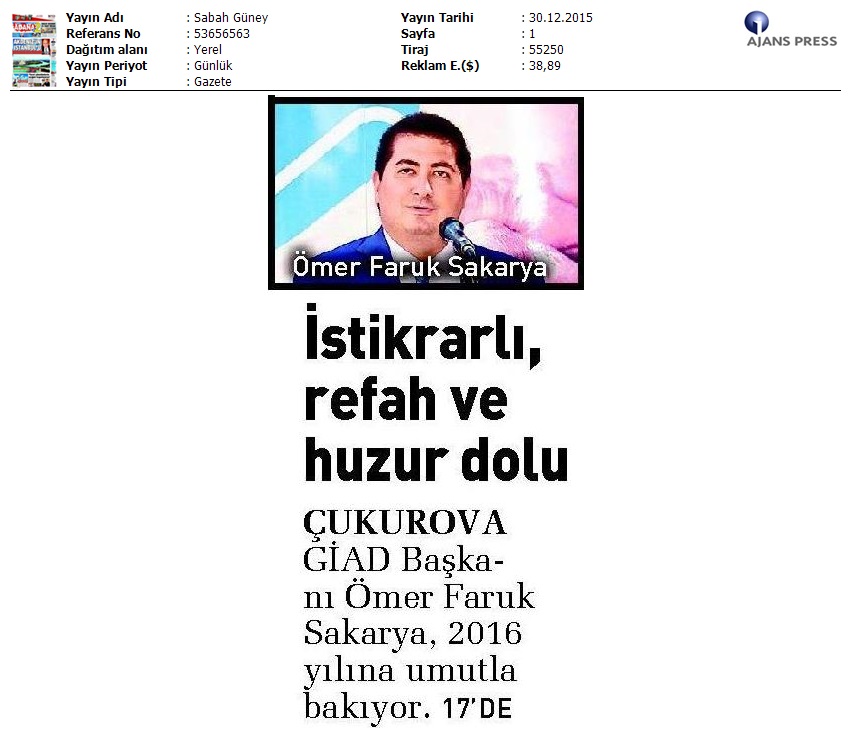 Yayın Adı : Sabah Güney
Referans No : 53656563
Dağıtım alanı : Yerel
Yayın Periyot : Günlük
Yayın Tipi : Gazete

Yayın Tarihi : 30.12.2015
Sayfa : 1
Tiraj : 55250
Reklam E.($) : 38,89

AJANS PRESS

Ömer Faruk Sakarya

İstikrarlı, refah ve huzur dolu

ÇUKUROVA GİAD Başkanı Ömer Faruk Sakarya, 2016 yılına umutla bakıyor. 17'DE